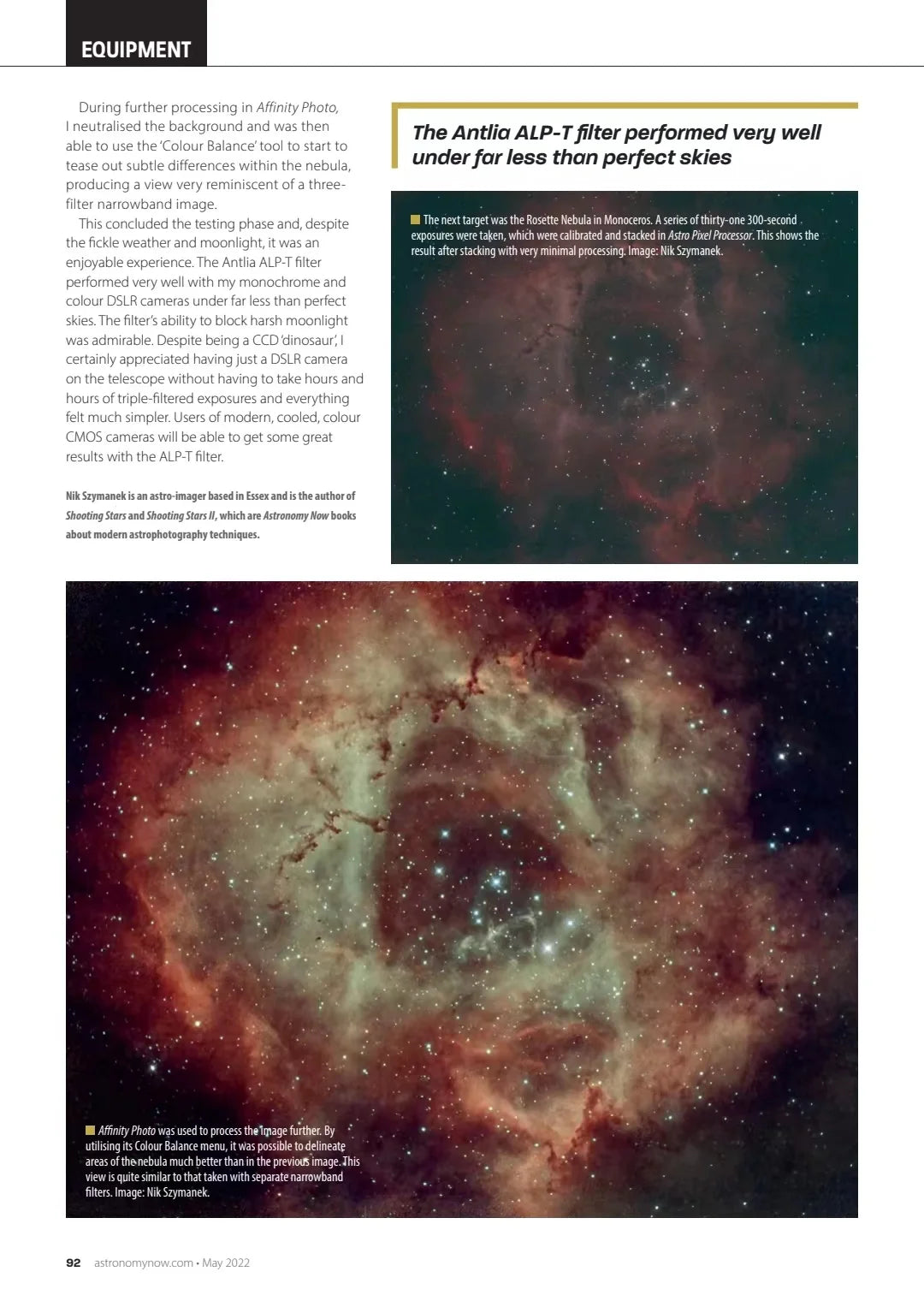 EQUIPMENT

During further processing in Affinity Photo, I neutralised the background and was then able to use the 'Colour Balance' tool to start to tease out subtle differences within the nebula, producing a view very reminiscent of a three-filter narrowband image.

This concluded the testing phase and, despite the fickle weather and moonlight, it was an enjoyable experience. The Antlia ALP-T filter performed very well with my monochrome and colour DSLR cameras under far less than perfect skies. The filter's ability to block harsh moonlight was admirable. Despite being a CCD 'dinosaur', I certainly appreciated having just a DSLR camera on the telescope without having to take hours and hours of triple-filtered exposures and everything felt much simpler. Users of modern, cooled, colour CMOS cameras will be able to get some great results with the ALP-T filter.

Nik Szymanek is an astro-imager based in Essex and is the author of Shooting Stars and Shooting Stars II, which are Astronomy Now books about modern astrophotography techniques.

The Antlia ALP-T filter performed very well under far less than perfect skies

The next target was the Rosette Nebula in Monoceros. A series of thirty-one 300-second exposures were taken, which were calibrated and stacked in Astro Pixel Processor. This shows the result after stacking with very minimal processing. Image: Nik Szymanek.

Affinity Photo was used to process the image further. By utilising its Colour Balance menu, it was possible to delineate areas of the nebula much better than in the previous image. This view is quite similar to that taken with separate narrowband filters. Image: Nik Szymanek.

92 astronomynow.com • May 2022